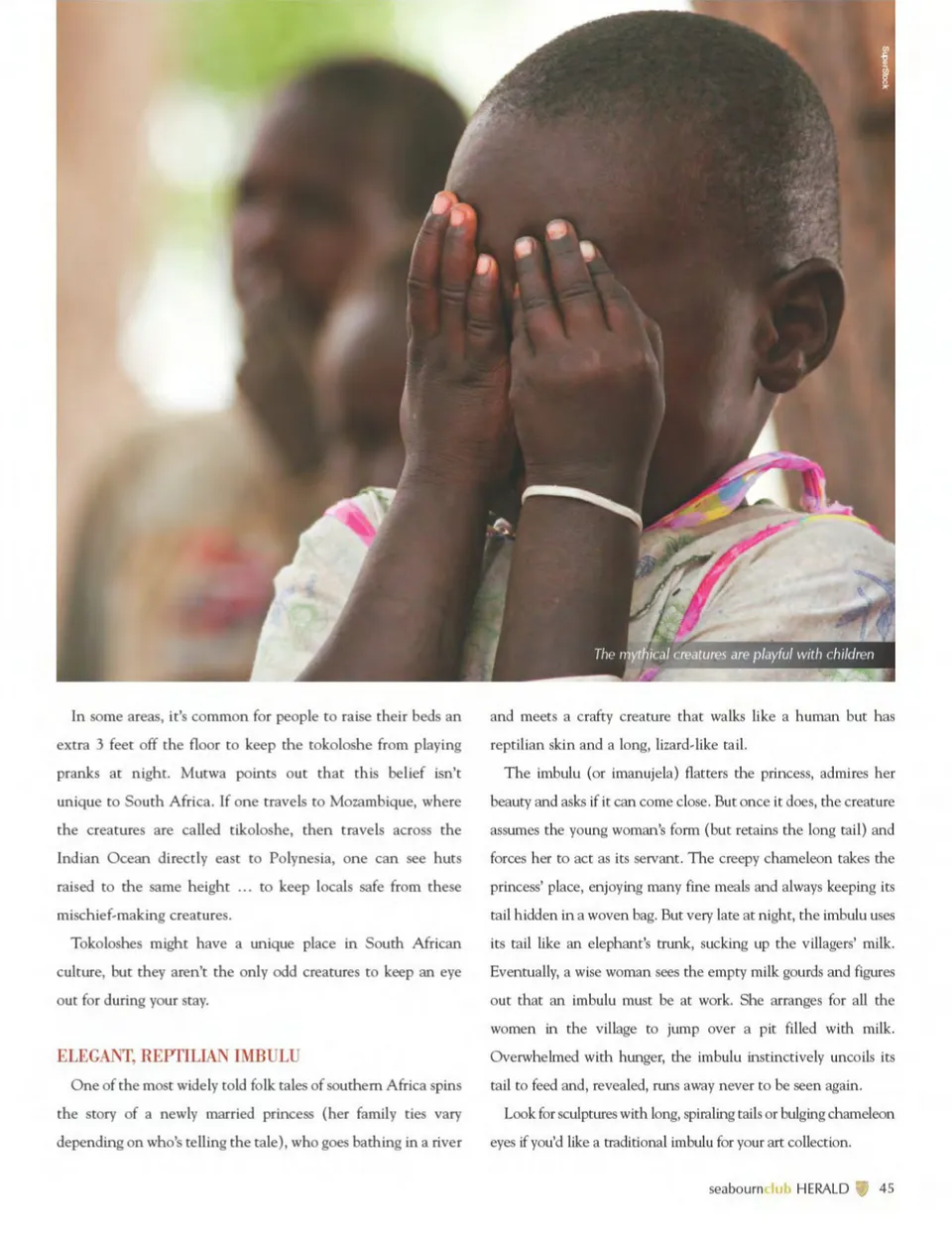 SuperStock

The mythical creatures are playful with children

In some areas, it's common for people to raise their beds an extra 3 feet off the floor to keep the tokoloshe from playing pranks at night. Mutwa points out that this belief isn't unique to South Africa. If one travels to Mozambique, where the creatures are called tikoloshe, then travels across the Indian Ocean directly east to Polynesia, one can see huts raised to the same height ... to keep locals safe from these mischief-making creatures.

Tokoloshes might have a unique place in South African culture, but they aren't the only odd creatures to keep an eye out for during your stay.

ELEGANT, REPTILIAN IMBULU

One of the most widely told folk tales of southern Africa spins the story of a newly married princess (her family ties vary depending on who's telling the tale), who goes bathing in a river and meets a crafty creature that walks like a human but has reptilian skin and a long, lizard-like tail.

The imbulu (or imanujela) flatters the princess, admires her beauty and asks if it can come close. But once it does, the creature assumes the young woman's form (but retains the long tail) and forces her to act as its servant. The creepy chameleon takes the princess' place, enjoying many fine meals and always keeping its tail hidden in a woven bag. But very late at night, the imbulu uses its tail like an elephant's trunk, sucking up the villagers' milk. Eventually, a wise woman sees the empty milk gourds and figures out that an imbulu must be at work. She arranges for all the women in the village to jump over a pit filled with milk. Overwhelmed with hunger, the imbulu instinctively uncoils its tail to feed and, revealed, runs away never to be seen again.

Look for sculptures with long, spiraling tails or bulging chameleon eyes if you'd like a traditional imbulu for your art collection.

seabournclub HERALD 45